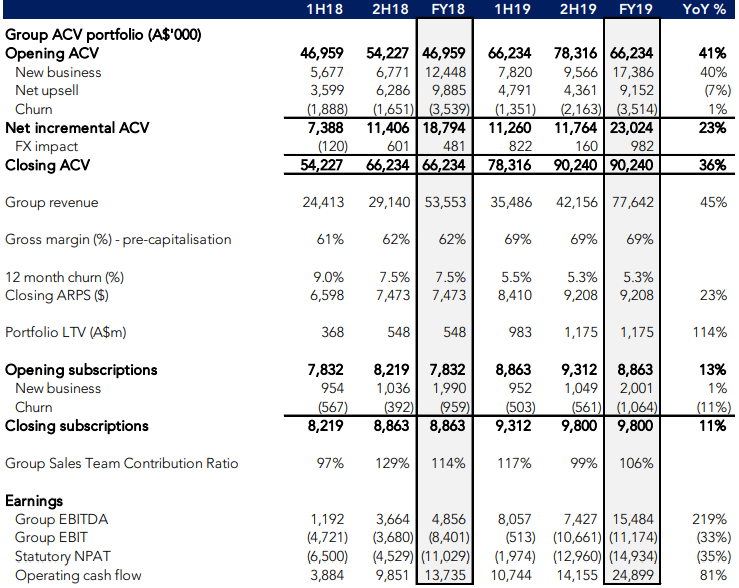 |  | 1H18 | 2H18 | FY18 | 1H19 | 2H19 | FY19 | YoY % |
|---|---|---|---|---|---|---|---|
| Group ACV portfolio (A$'000) | | | | | | | |
| Opening ACV | 46,959 | 54,227 | 46,959 | 66,234 | 78,316 | 66,234 | 41% |
| New business | 5,677 | 6,771 | 12,448 | 7,820 | 9,566 | 17,386 | 40% |
| Net upsell | 3,599 | 6,286 | 9,885 | 4,791 | 4,361 | 9,152 | (7%) |
| Churn | (1,888) | (1,651) | (3,539) | (1,351) | (2,163) | (3,514) | 1% |
| Net incremental ACV | 7,388 | 11,406 | 18,794 | 11,260 | 11,764 | 23,024 | 23% |
| FX impact | (120) | 601 | 481 | 822 | 160 | 982 | |
| Closing ACV | 54,227 | 66,234 | 66,234 | 78,316 | 90,240 | 90,240 | 36% |
| Group revenue | 24,413 | 29,140 | 53,553 | 35,486 | 42,156 | 77,642 | 45% |
| Gross margin (%) - pre-capitalisation | 61% | 62% | 62% | 69% | 69% | 69% | |
| 12 month churn (%) | 9.0% | 7.5% | 7.5% | 5.5% | 5.3% | 5.3% | |
| Closing ARPS ($) | 6,598 | 7,473 | 7,473 | 8,410 | 9,208 | 9,208 | 23% |
| Portfolio LTV (A$m) | 368 | 548 | 548 | 983 | 1,175 | 1,175 | 114% |
| Opening subscriptions | 7,832 | 8,219 | 7,832 | 8,863 | 9,312 | 8,863 | 13% |
| New business | 954 | 1,036 | 1,990 | 952 | 1,049 | 2,001 | 1% |
| Churn | (567) | (392) | (959) | (503) | (561) | (1,064) | (11%) |
| Closing subscriptions | 8,219 | 8,863 | 8,863 | 9,312 | 9,800 | 9,800 | 11% |
| Group Sales Team Contribution Ratio | 97% | 129% | 114% | 117% | 99% | 106% | |
| Earnings | | | | | | | |
| Group EBITDA | 1,192 | 3,664 | 4,856 | 8,057 | 7,427 | 15,484 | 219% |
| Group EBIT | (4,721) | (3,680) | (8,401) | (513) | (10,661) | (11,174) | (33%) |
| Statutory NPAT | (6,500) | (4,529) | (11,029) | (1,974) | (12,960) | (14,934) | (35%) |
| Operating cash flow | 3,884 | 9,851 | 13,735 | 10,744 | 14,155 | 24,899 | 81% |